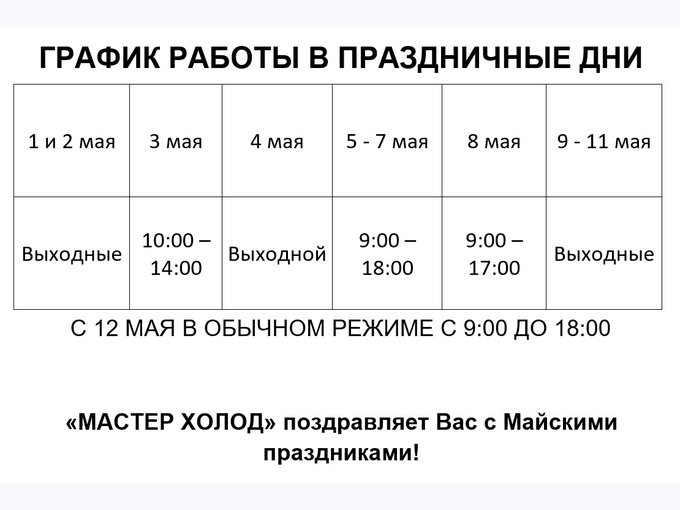 ГРАФИК РАБОТЫ В ПРАЗДНИЧНЫЕ ДНИ

| 1 и 2 мая | 3 мая | 4 мая | 5 - 7 мая | 8 мая | 9 - 11 мая |
|---|---|---|---|---|---|
| Выходные | 10:00 – 14:00 | Выходной | 9:00 – 18:00 | 9:00 – 17:00 | Выходные |

С 12 МАЯ В ОБЫЧНОМ РЕЖИМЕ С 9:00 ДО 18:00

«МАСТЕР ХОЛОД» поздравляет Вас с Майскими праздниками!